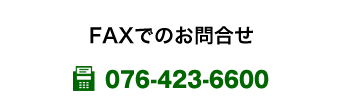 FAXでのお問合せ

076-423-6600